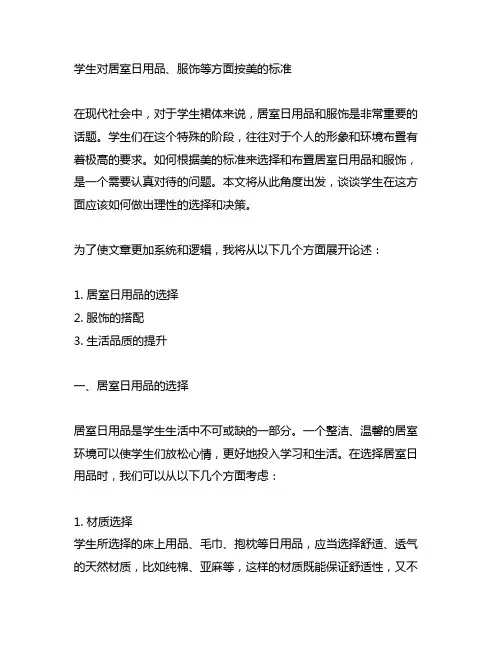 学生对居室日用品、服饰等方面按美的标准

在现代社会中，对于学生裙体来说，居室日用品和服饰是非常重要的话题。学生们在这个特殊的阶段，往往对于个人的形象和环境布置有着极高的要求。如何根据美的标准来选择和布置居室日用品和服饰，是一个需要认真对待的问题。本文将从此角度出发，谈谈学生在这方面应该如何做出理性的选择和决策。

为了使文章更加系统和逻辑，我将从以下几个方面展开论述：

1. 居室日用品的选择
2. 服饰的搭配
3. 生活品质的提升

一、居室日用品的选择

居室日用品是学生生活中不可或缺的一部分。一个整洁、温馨的居室环境可以使学生们放松心情，更好地投入学习和生活。在选择居室日用品时，我们可以从以下几个方面考虑：

1. 材质选择
学生所选择的床上用品、毛巾、抱枕等日用品，应当选择舒适、透气的天然材质，比如纯棉、亚麻等，这样的材质既能保证舒适性，又不